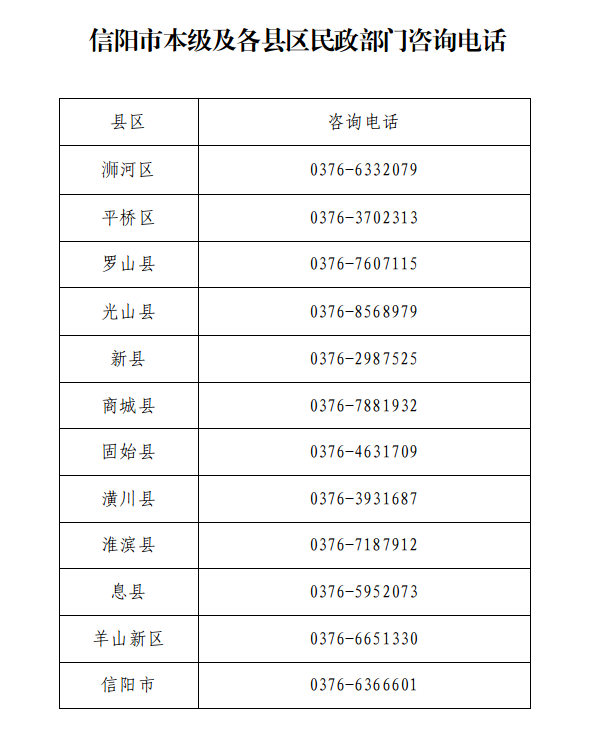 信阳市本级及各县区民政部门咨询电话

| 县区 | 咨询电话 |
|---|---|
| 浉河区 | 0376-6332079 |
| 平桥区 | 0376-3702313 |
| 罗山县 | 0376-7607115 |
| 光山县 | 0376-8568979 |
| 新县 | 0376-2987525 |
| 商城县 | 0376-7881932 |
| 固始县 | 0376-4631709 |
| 潢川县 | 0376-3931687 |
| 淮滨县 | 0376-7187912 |
| 息县 | 0376-5952073 |
| 羊山新区 | 0376-6651330 |
| 信阳市 | 0376-6366601 |